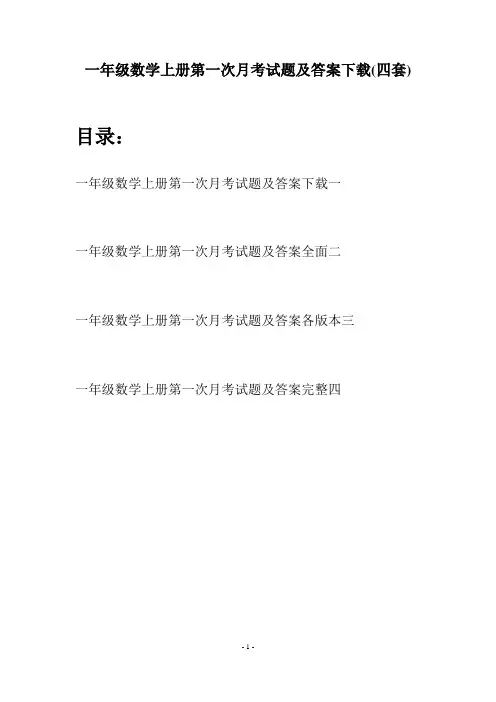 一年级数学上册第一次月考试题及答案下载(四套)

目录：

一年级数学上册第一次月考试题及答案下载一

一年级数学上册第一次月考试题及答案全面二

一年级数学上册第一次月考试题及答案各版本三

一年级数学上册第一次月考试题及答案完整四

- 1 -